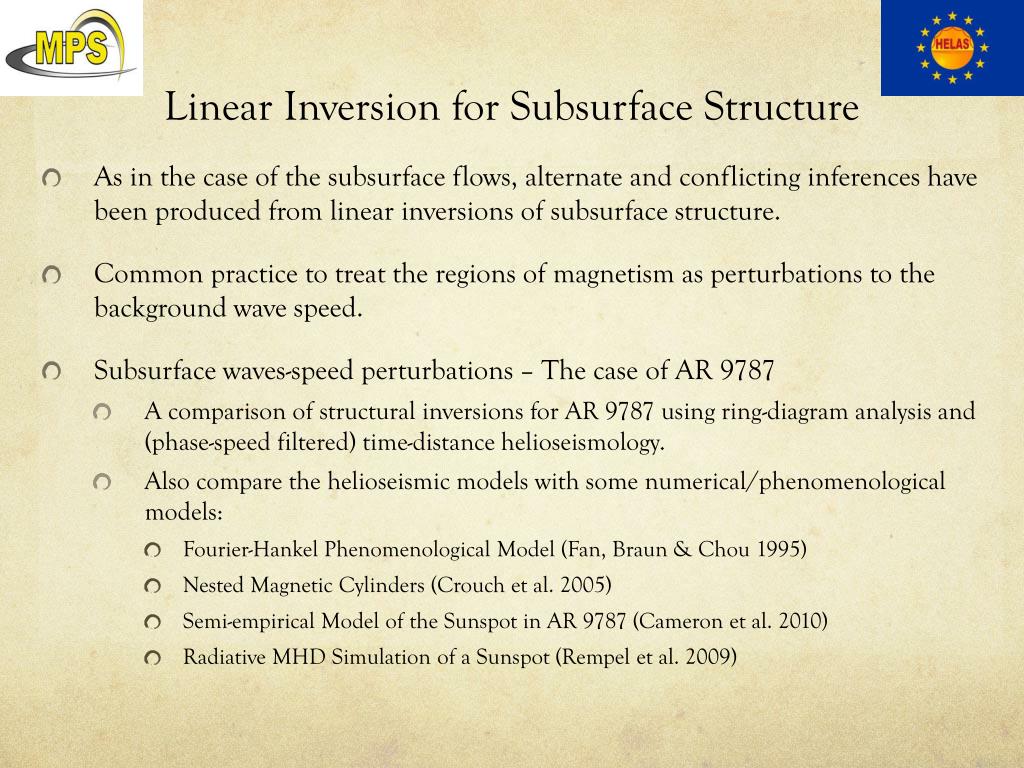 MPS

HELAS

Linear Inversion for Subsurface Structure

As in the case of the subsurface flows, alternate and conflicting inferences have been produced from linear inversions of subsurface structure.

Common practice to treat the regions of magnetism as perturbations to the background wave speed.

Subsurface waves-speed perturbations – The case of AR 9787

A comparison of structural inversions for AR 9787 using ring-diagram analysis and (phase-speed filtered) time-distance helioseismology.

Also compare the helioseismic models with some numerical/phenomenological models:

Fourier-Hankel Phenomenological Model (Fan, Braun & Chou 1995)

Nested Magnetic Cylinders (Crouch et al. 2005)

Semi-empirical Model of the Sunspot in AR 9787 (Cameron et al. 2010)

Radiative MHD Simulation of a Sunspot (Rempel et al. 2009)